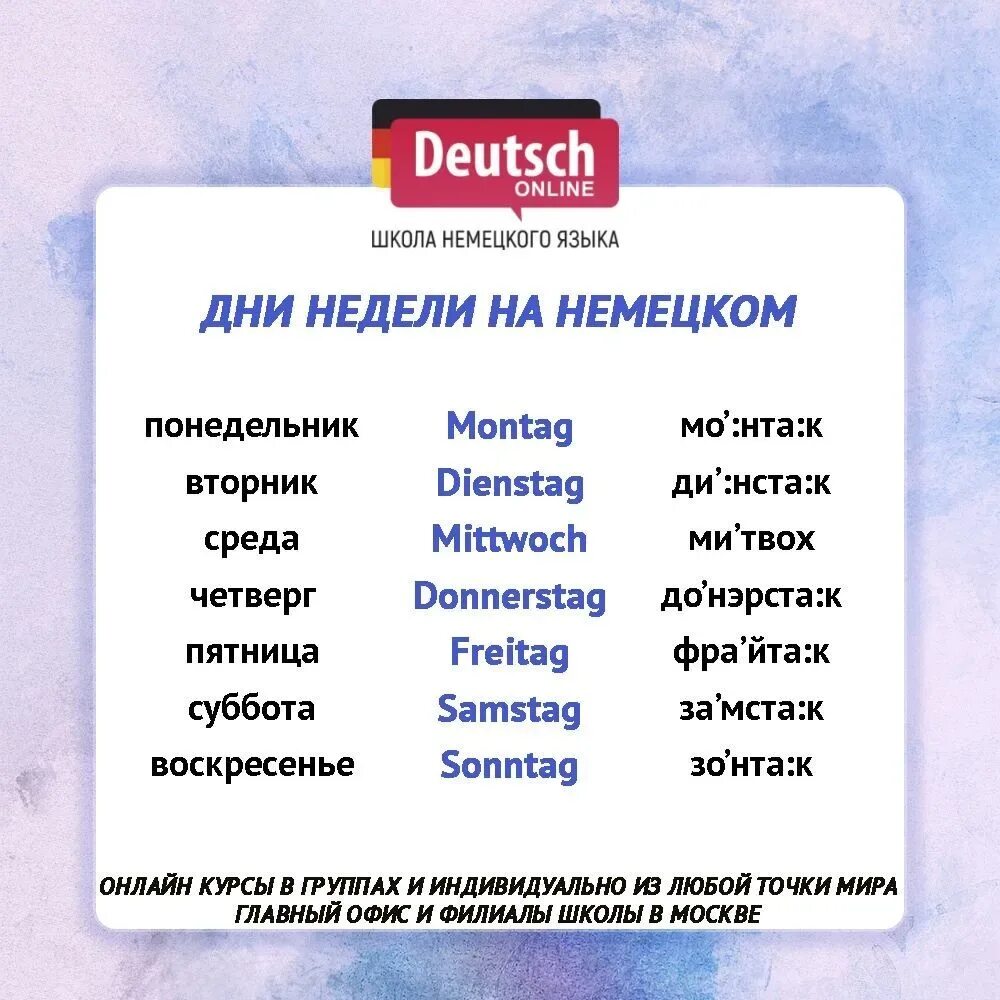 Deutsch
ONLINE
ШКОЛА НЕМЕЦКОГО ЯЗЫКА

ДНИ НЕДЕЛИ НА НЕМЕЦКОМ

| понедельник | Montag | мо’:нта:к |
|---|---|---|
| вторник | Dienstag | ди’:нста:к |
| среда | Mittwoch | ми’твох |
| четверг | Donnerstag | до’нэрста:к |
| пятница | Freitag | фра’йта:к |
| суббота | Samstag | за’мста:к |
| воскресенье | Sonntag | зо’нта:к |

ОНЛАЙН КУРСЫ В ГРУППАХ И ИНДИВИДУАЛЬНО ИЗ ЛЮБОЙ ТОЧКИ МИРА
ГЛАВНЫЙ ОФИС И ФИЛИАЛЫ ШКОЛЫ В МОСКВЕ